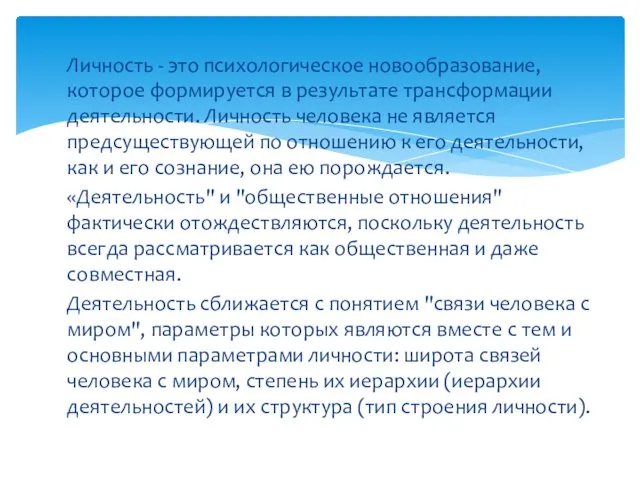 Личность - это психологическое новообразование, которое формируется в результате трансформации деятельности. Личность человека не является предсуществующей по отношению к его деятельности, как и его сознание, она ею порождается.

«Деятельность" и "общественные отношения" фактически отождествляются, поскольку деятельность всегда рассматривается как общественная и даже совместная.

Деятельность сближается с понятием "связи человека с миром", параметры которых являются вместе с тем и основными параметрами личности: широта связей человека с миром, степень их иерархии (иерархии деятельностей) и их структура (тип строения личности).